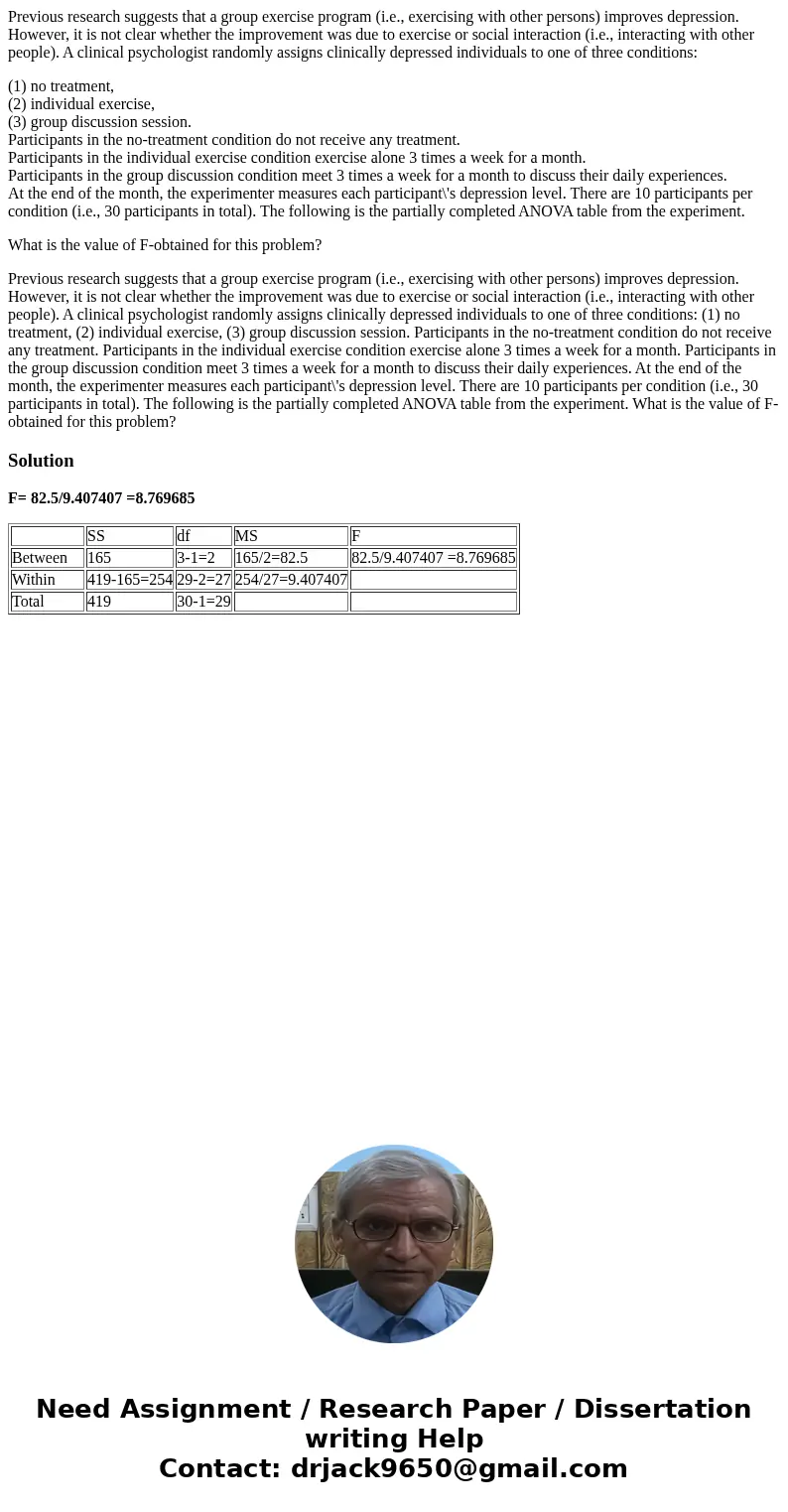 Previous research suggests that a group exercise program (i.e., exercising with other persons) improves depression. However, it is not clear whether the improvement was due to exercise or social interaction (i.e., interacting with other people). A clinical psychologist randomly assigns clinically depressed individuals to one of three conditions:

(1) no treatment,
(2) individual exercise,
(3) group discussion session.
Participants in the no-treatment condition do not receive any treatment.
Participants in the individual exercise condition exercise alone 3 times a week for a month.
Participants in the group discussion condition meet 3 times a week for a month to discuss their daily experiences.
At the end of the month, the experimenter measures each participant\'s depression level. There are 10 participants per condition (i.e., 30 participants in total). The following is the partially completed ANOVA table from the experiment.

What is the value of F-obtained for this problem?

Previous research suggests that a group exercise program (i.e., exercising with other persons) improves depression. However, it is not clear whether the improvement was due to exercise or social interaction (i.e., interacting with other people). A clinical psychologist randomly assigns clinically depressed individuals to one of three conditions: (1) no treatment, (2) individual exercise, (3) group discussion session. Participants in the no-treatment condition do not receive any treatment. Participants in the individual exercise condition exercise alone 3 times a week for a month. Participants in the group discussion condition meet 3 times a week for a month to discuss their daily experiences. At the end of the month, the experimenter measures each participant\'s depression level. There are 10 participants per condition (i.e., 30 participants in total). The following is the partially completed ANOVA table from the experiment. What is the value of F-obtained for this problem?

Solution

F= 82.5/9.407407 =8.769685

| | SS | df | MS | F |
|---|---|---|---|---|
| Between | 165 | 3-1=2 | 165/2=82.5 | 82.5/9.407407 =8.769685 |
| Within | 419-165=254 | 29-2=27 | 254/27=9.407407 | |
| Total | 419 | 30-1=29 | | |

Need Assignment / Research Paper / Dissertation writing Help
Contact: drjack9650@gmail.com